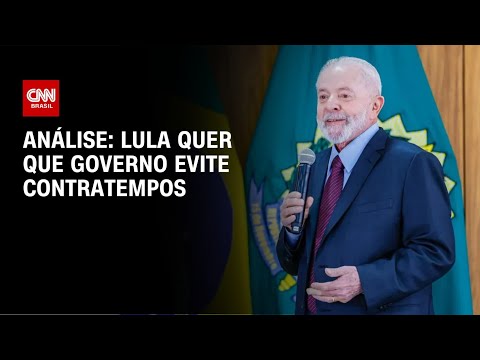 CNN
BRASIL

ANÁLISE: LULA QUER QUE GOVERNO EVITE CONTRATEMPOS